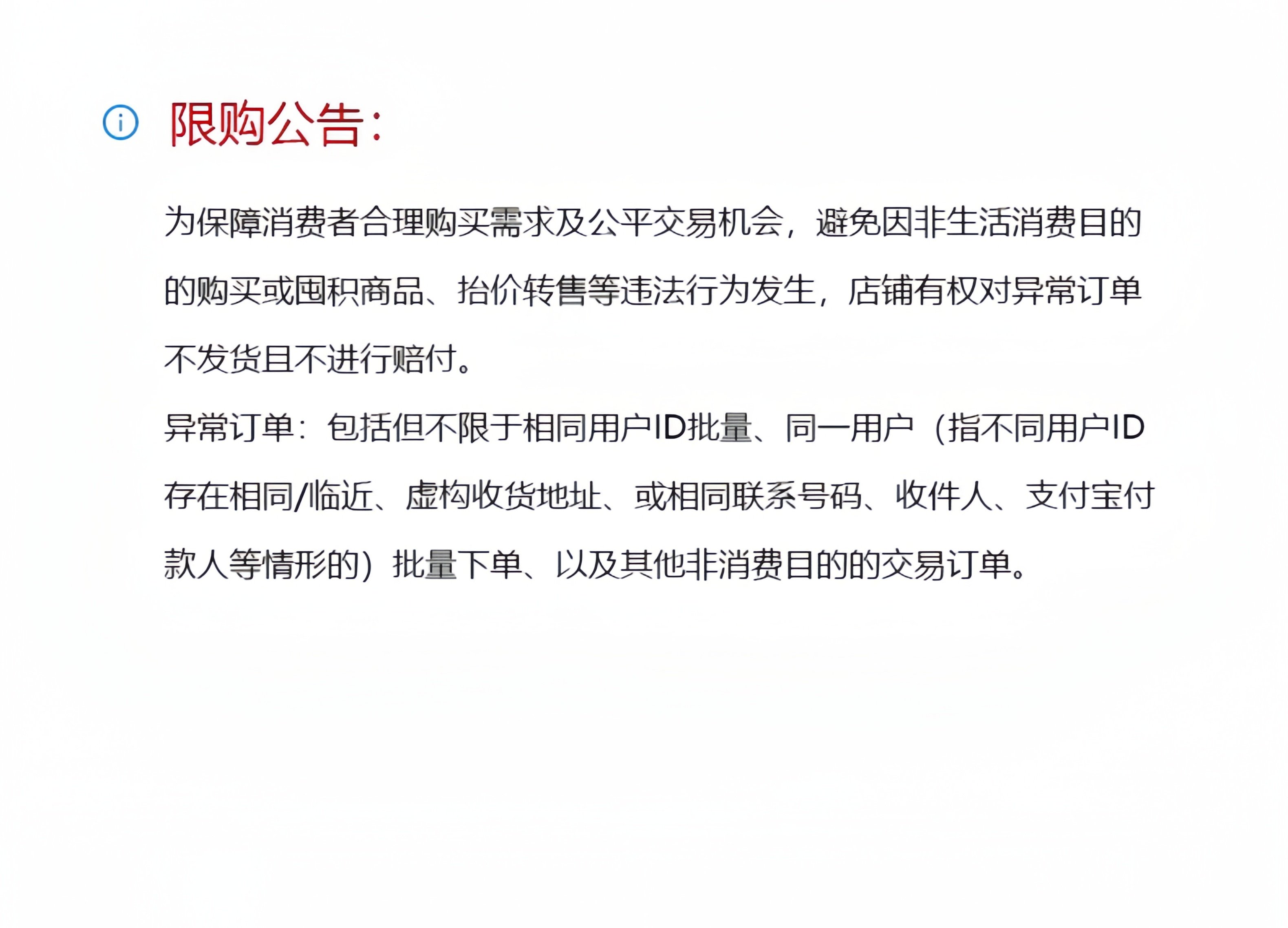 限购公告:

为保障消费者合理购买需求及公平交易机会，避免因非生活消费目的的购买或囤积商品、抬价转售等违法行为发生，店铺有权对异常订单不发货且不进行赔付。
异常订单：包括但不限于相同用户ID批量、同一用户（指不同用户ID存在相同/临近、虚构收货地址、或相同联系号码、收件人、支付宝付款人等情形的）批量下单、以及其他非消费目的的交易订单。